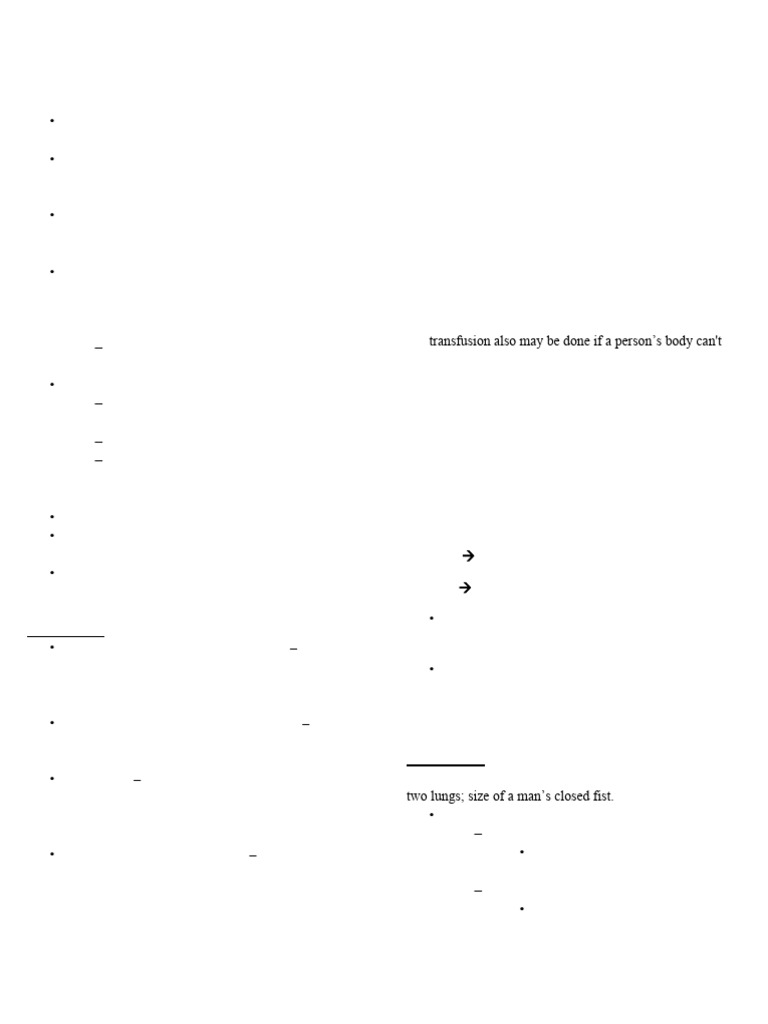 transfusion also may be done if a person's body can't

two lungs; size of a man's closed fist.